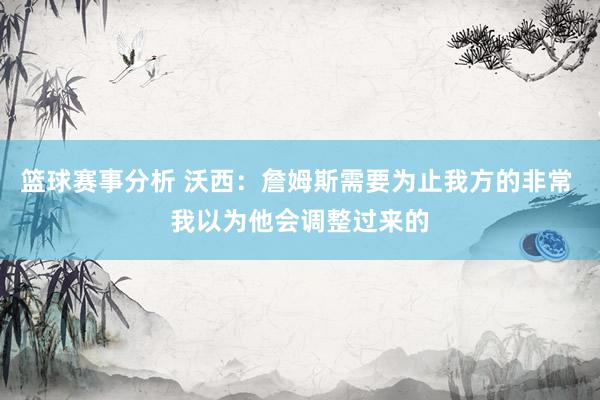 篮球赛事分析 沃西：詹姆斯需要为止我方的非常 我以为他会调整过来的